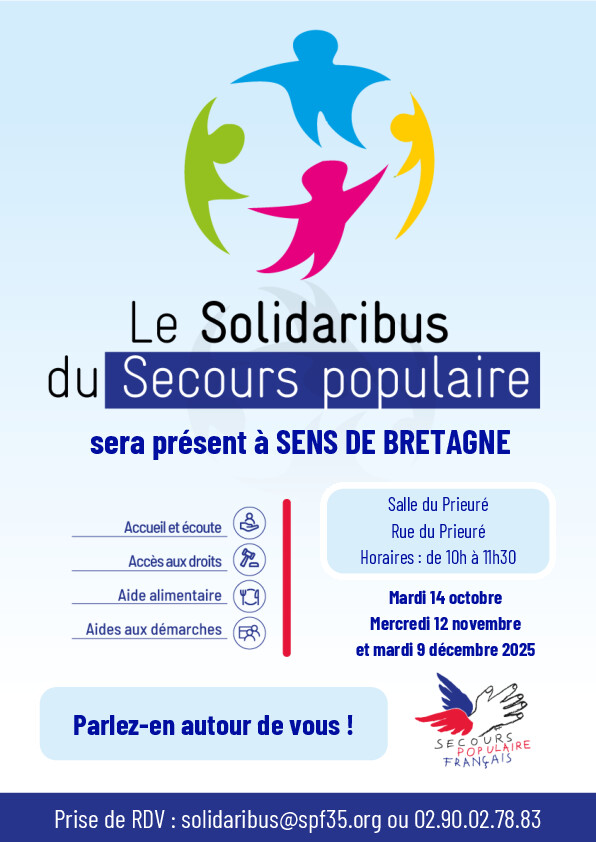 Le Solidaribus du Secours populaire

sera présent à SENS DE BRETAGNE

Accueil et écoute

Accès aux droits

Aide alimentaire

Aides aux démarches

Salle du Prieuré
Rue du Prieuré
Horaires : de 10h à 11h30

Mardi 14 octobre
Mercredi 12 novembre
et mardi 9 décembre 2025

Parlez-en autour de vous !

SECOURS POPULAIRE FRANÇAIS

Prise de RDV : solidaribus@spf35.org ou 02.90.02.78.83